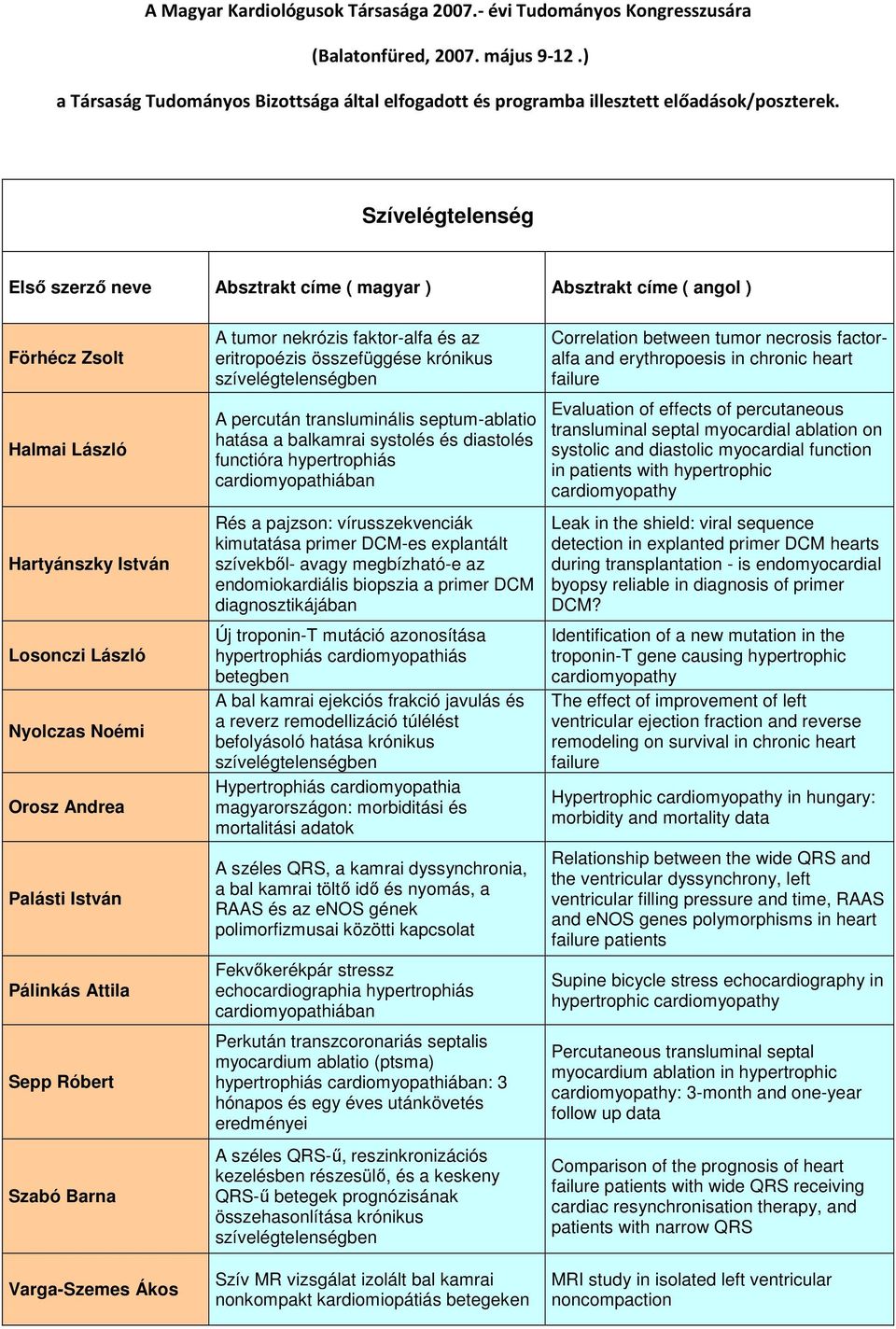 A Magyar Kardiológusok Társasága 2007.- évi Tudományos Kongresszusára

(Balatonfüred, 2007. május 9-12 .)

a Társaság Tudományos Bizottsága által elfogadott és programba illesztett előadások/poszterek.

Szívelégtelenség

| Első szerző neve | Absztrakt címe ( magyar ) | Absztrakt címe ( angol ) |
|---|---|---|
| Förhécz Zsolt | A tumor nekrózis faktor-alfa és az eritropoézis összefüggése krónikus szívelégtelenségben | Correlation between tumor necrosis factor-alfa and erythropoesis in chronic heart failure |
| Halmai László | A percután transluminális septum-ablatio hatása a balkamrai systolés és diastolés functióra hypertrophiás cardiomyopathiában | Evaluation of effects of percutaneous transluminal septal myocardial ablation on systolic and diastolic myocardial function in patients with hypertrophic cardiomyopathy |
| Hartyánszky István | Rés a pajzson: vírusszekvenciák kimutatása primer DCM-es explantált szívekből- avagy megbízható-e az endomiokardiális biopszia a primer DCM diagnosztikájában | Leak in the shield: viral sequence detection in explanted primer DCM hearts during transplantation - is endomyocardial byopsy reliable in diagnosis of primer DCM? |
| Losonczi László | Új troponin-T mutáció azonosítása hypertrophiás cardiomyopathiás betegben | Identification of a new mutation in the troponin-T gene causing hypertrophic cardiomyopathy |
| Nyolczas Noémi | A bal kamrai ejekciós frakció javulás és a reverz remodellizáció túlélést befolyásoló hatása krónikus szívelégtelenségben | The effect of improvement of left ventricular ejection fraction and reverse remodeling on survival in chronic heart failure |
| Orosz Andrea | Hypertrophiás cardiomyopathia magyarországon: morbiditási és mortalitási adatok | Hypertrophic cardiomyopathy in hungary: morbidity and mortality data |
| Palásti István | A széles QRS, a kamrai dyssynchronia, a bal kamrai töltő idő és nyomás, a RAAS és az eNOS gének polimorfizmusai közötti kapcsolat | Relationship between the wide QRS and the ventricular dyssynchrony, left ventricular filling pressure and time, RAAS and eNOS genes polymorphisms in heart failure patients |
| Pálinkás Attila | Fekvőkerékpár stressz echocardiographia hypertrophiás cardiomyopathiában | Supine bicycle stress echocardiography in hypertrophic cardiomyopathy |
| Sepp Róbert | Perkután transzcoronariás septalis myocardium ablatio (ptsma) hypertrophiás cardiomyopathiában: 3 hónapos és egy éves utánkövetés eredményei | Percutaneous transluminal septal myocardium ablation in hypertrophic cardiomyopathy: 3-month and one-year follow up data |
| Szabó Barna | A széles QRS-ű, reszinkronizációs kezelésben részesülő, és a keskeny QRS-ű betegek prognózisának összehasonlítása krónikus szívelégtelenségben | Comparison of the prognosis of heart failure patients with wide QRS receiving cardiac resynchronisation therapy, and patients with narrow QRS |
| Varga-Szemes Ákos | Szív MR vizsgálat izolált bal kamrai nonkompakt kardiomiopátiás betegeken | MRI study in isolated left ventricular noncompaction |